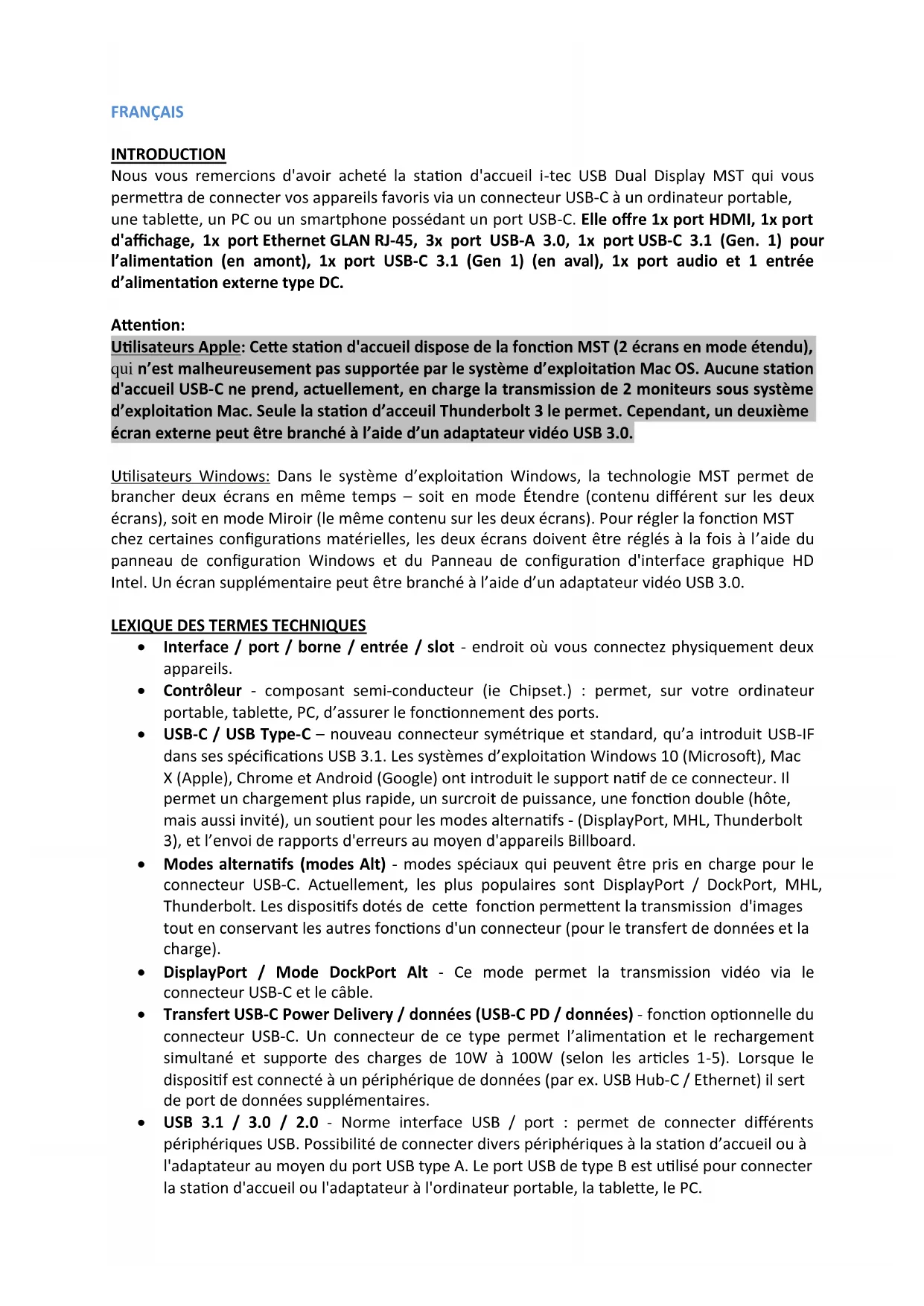 FRANÇAIS

INTRODUCTION
Nous vous remercions d'avoir acheté la station d'accueil i-tec USB Dual Display MST qui vous permettra de connecter vos appareils favoris via un connecteur USB-C à un ordinateur portable, une tablette, un PC ou un smartphone possédant un port USB-C. Elle offre 1x port HDMI, 1x port d'affichage, 1x port Ethernet GLAN RJ-45, 3x port USB-A 3.0, 1x port USB-C 3.1 (Gen. 1) pour l'alimentation (en amont), 1x port USB-C 3.1 (Gen 1) (en aval), 1x port audio et 1 entrée d'alimentation externe type DC.

Attention:
Utilisateurs Apple: Cette station d'accueil dispose de la fonction MST (2 écrans en mode étendu), qui n'est malheureusement pas supportée par le système d'exploitation Mac OS. Aucune station d'accueil USB-C ne prend, actuellement, en charge la transmission de 2 moniteurs sous système d'exploitation Mac. Seule la station d'acceuil Thunderbolt 3 le permet. Cependant, un deuxième écran externe peut être branché à l'aide d'un adaptateur vidéo USB 3.0.

Utilisateurs Windows: Dans le système d'exploitation Windows, la technologie MST permet de brancher deux écrans en même temps – soit en mode Étendre (contenu différent sur les deux écrans), soit en mode Miroir (le même contenu sur les deux écrans). Pour régler la fonction MST chez certaines configurations matérielles, les deux écrans doivent être réglés à la fois à l'aide du panneau de configuration Windows et du Panneau de configuration d'interface graphique HD Intel. Un écran supplémentaire peut être branché à l'aide d'un adaptateur vidéo USB 3.0.

LEXIQUE DES TERMES TECHNIQUES
• Interface / port / borne / entrée / slot - endroit où vous connectez physiquement deux appareils.
• Contrôleur - composant semi-conducteur (ie Chipset.) : permet, sur votre ordinateur portable, tablette, PC, d'assurer le fonctionnement des ports.
• USB-C / USB Type-C – nouveau connecteur symétrique et standard, qu'a introduit USB-IF dans ses spécifications USB 3.1. Les systèmes d'exploitation Windows 10 (Microsoft), Mac X (Apple), Chrome et Android (Google) ont introduit le support natif de ce connecteur. Il permet un chargement plus rapide, un surcroit de puissance, une fonction double (hôte, mais aussi invité), un soutient pour les modes alternatifs - (DisplayPort, MHL, Thunderbolt 3), et l'envoi de rapports d'erreurs au moyen d'appareils Billboard.
• Modes alternatifs (modes Alt) - modes spéciaux qui peuvent être pris en charge pour le connecteur USB-C. Actuellement, les plus populaires sont DisplayPort / DockPort, MHL, Thunderbolt. Les dispositifs dotés de cette fonction permettent la transmission d'images tout en conservant les autres fonctions d'un connecteur (pour le transfert de données et la charge).
• DisplayPort / Mode DockPort Alt - Ce mode permet la transmission vidéo via le connecteur USB-C et le câble.
• Transfert USB-C Power Delivery / données (USB-C PD / données) - fonction optionnelle du connecteur USB-C. Un connecteur de ce type permet l'alimentation et le rechargement simultané et supporte des charges de 10W à 100W (selon les articles 1-5). Lorsque le dispositif est connecté à un périphérique de données (par ex. USB Hub-C / Ethernet) il sert de port de données supplémentaires.
• USB 3.1 / 3.0 / 2.0 - Norme interface USB / port : permet de connecter différents périphériques USB. Possibilité de connecter divers périphériques à la station d'accueil ou à l'adaptateur au moyen du port USB type A. Le port USB de type B est utilisé pour connecter la station d'accueil ou l'adaptateur à l'ordinateur portable, la tablette, le PC.